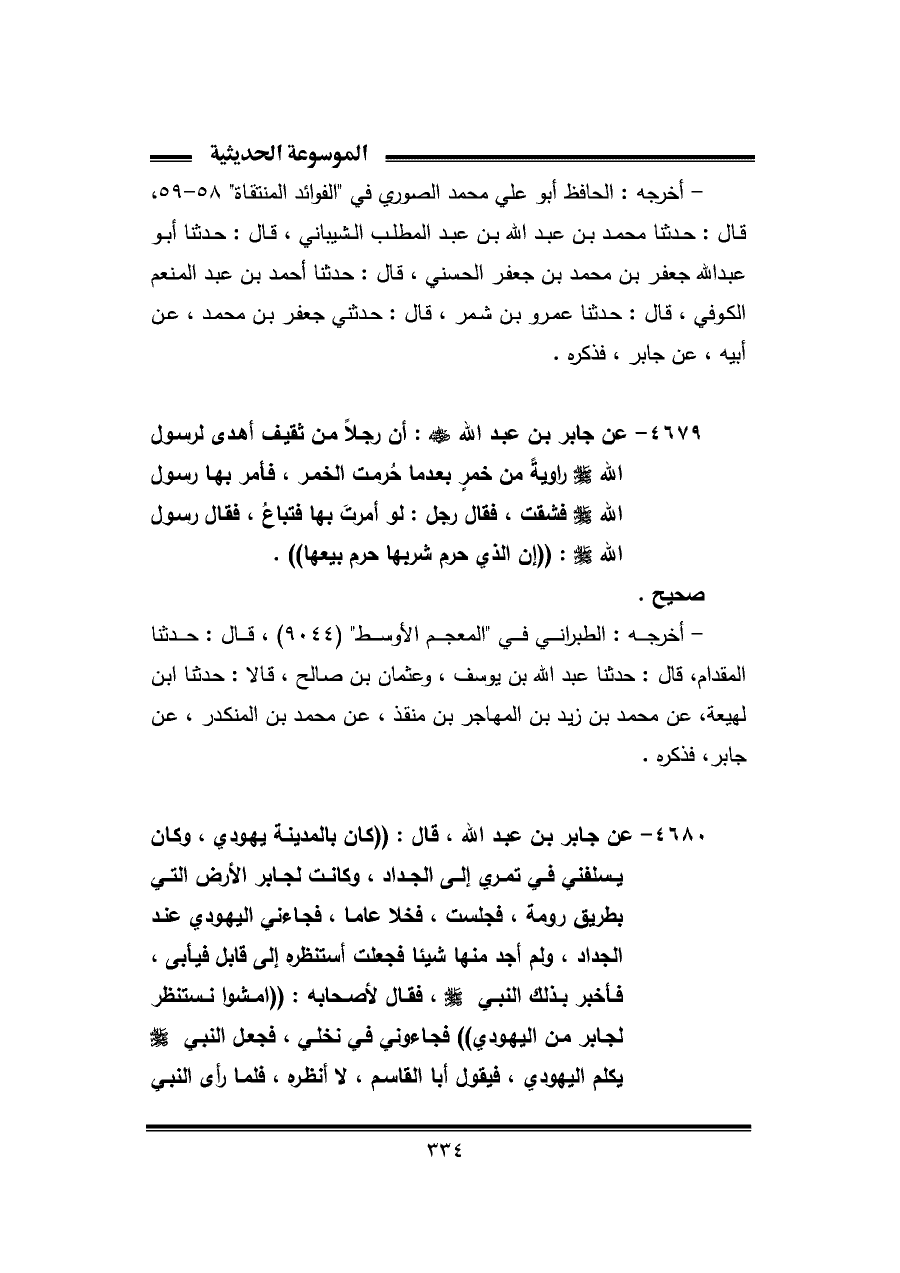 الموسوعة الحديثية

– أخرجه : الحافظ أبو علي محمد الصوري في "الفوائد المنتقاة" ٥٨–٥٩، قال : حدثنا محمد بن عبد الله بن عبد المطلب الشيباني ، قال : حدثنا أبو عبدالله جعفر بن محمد بن جعفر الحسني ، قال : حدثنا أحمد بن عبد المنعم الكوفي ، قال : حدثنا عمرو بن شمر ، قال : حدثني جعفر بن محمد ، عن أبيه ، عن جابر ، فذكره .

٤٦٧٩– عن جابر بن عبد الله ﷺ : أن رجلاً من ثقيف أهدى لرسول الله ﷺ راويةً من خمرٍ بعدما حُرمت الخمر ، فأمر بها رسول الله ﷺ فشقت ، فقال رجل : لو أمرتَ بها فتباعُ ، فقال رسول الله ﷺ : ((إن الذي حرم شربها حرم بيعها)) .

صحيح .

– أخرجه : الطبراني في "المعجم الأوسط" (٩٠٤٤) ، قال : حدثنا المقدام، قال : حدثنا عبد الله بن يوسف ، وعثمان بن صالح ، قالا : حدثنا ابن لهيعة، عن محمد بن زيد بن المهاجر بن منقذ ، عن محمد بن المنكدر ، عن جابر، فذكره .

٤٦٨٠– عن جابر بن عبد الله ، قال : ((كان بالمدينة يهودي ، وكان يسلفني في تمري إلى الجداد ، وكانت لجابر الأرض التي بطريق رومة ، فجلست ، فخلا عاما ، فجاءني اليهودي عند الجداد ، ولم أجد منها شيئا فجعلت أستنظره إلى قابل فيأبى ، فأخبر بذلك النبي ﷺ ، فقال لأصحابه : ((امشوا نستنظر لجابر من اليهودي)) فجاءوني في نخلي ، فجعل النبي ﷺ يكلم اليهودي ، فيقول أبا القاسم ، لا أنظره ، فلما رأى النبي

٣٣٤